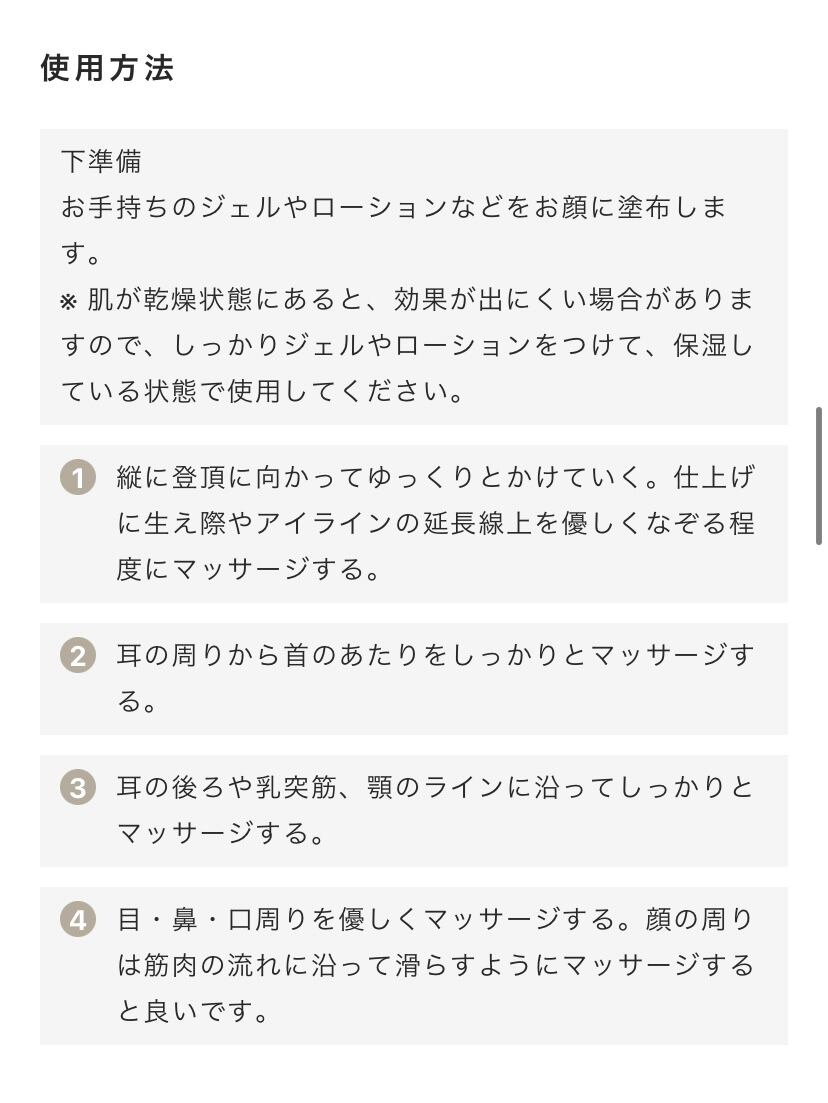 使用方法

下準備
お手持ちのジェルやローションなどをお顔に塗布します。
※ 肌が乾燥状態にあると、効果が出にくい場合がありますので、しっかりジェルやローションをつけて、保湿している状態で使用してください。

1 縦に登頂に向かってゆっくりとかけていく。仕上げに生え際やアイラインの延長線上を優しくなぞる程度にマッサージする。

2 耳の周りから首のあたりをしっかりとマッサージする。

3 耳の後ろや乳突筋、顎のラインに沿ってしっかりとマッサージする。

4 目・鼻・口周りを優しくマッサージする。顔の周りは筋肉の流れに沿って滑らすようにマッサージすると良いです。